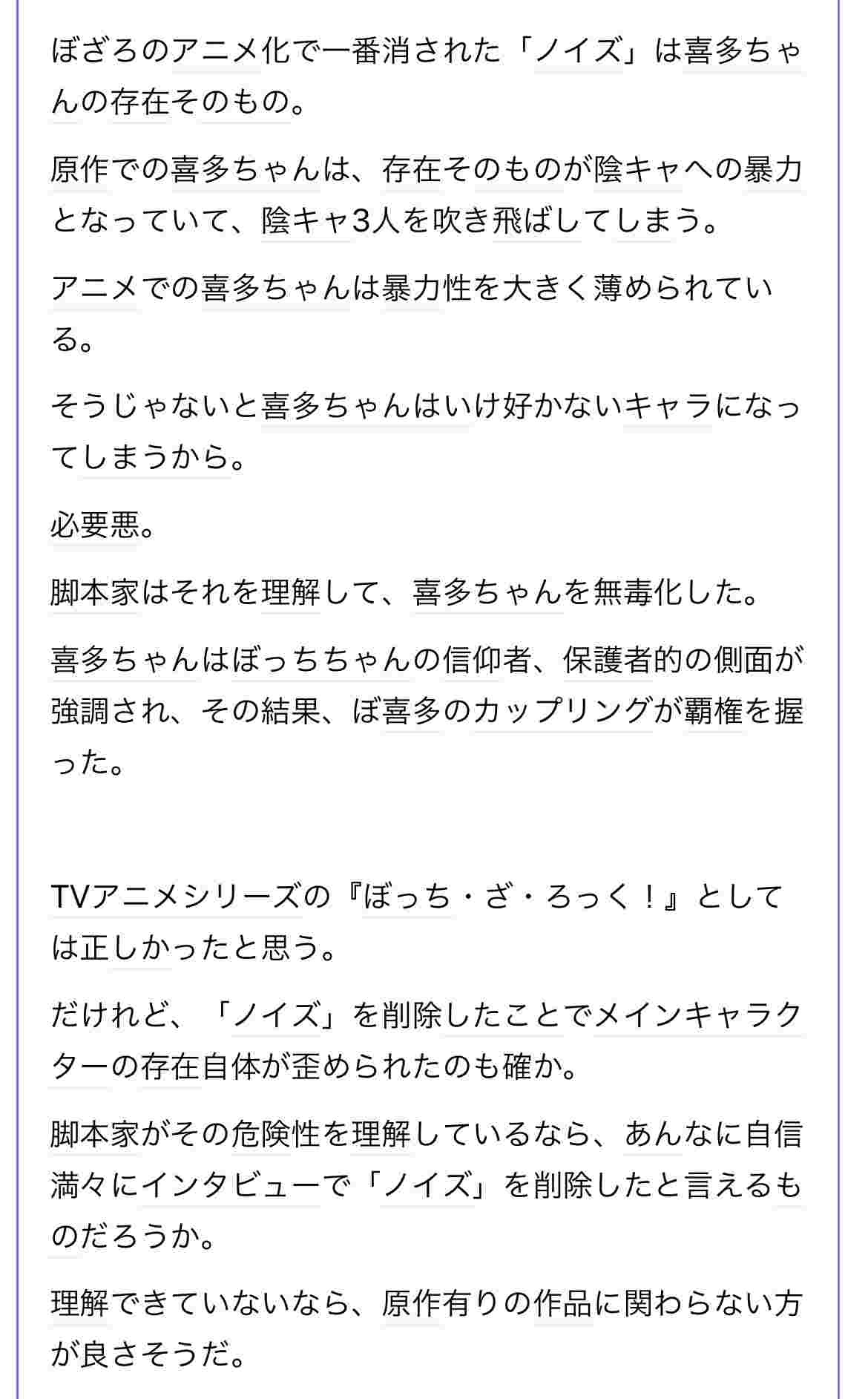 ぼざろのアニメ化で一番消された「ノイズ」は喜多ちゃんの存在そのもの。

原作での喜多ちゃんは、存在そのものが陰キャへの暴力となっていて、陰キャ3人を吹き飛ばしてしまう。

アニメでの喜多ちゃんは暴力性を大きく薄められている。

そうじゃないと喜多ちゃんはいけ好かないキャラになってしまうから。

必要悪。

脚本家はそれを理解して、喜多ちゃんを無毒化した。

喜多ちゃんはぼっちちゃんの信仰者、保護者的の側面が強調され、その結果、ぼ喜多のカップリングが覇権を握った。

TVアニメシリーズの『ぼっち・ざ・ろっく！』としては正しかったと思う。

だけれど、「ノイズ」を削除したことでメインキャラクターの存在自体が歪められたのも確か。

脚本家がその危険性を理解しているなら、あんなに自信満々にインタビューで「ノイズ」を削除したと言えるものだろうか。

理解できていないなら、原作有りの作品に関わらない方が良さそうだ。